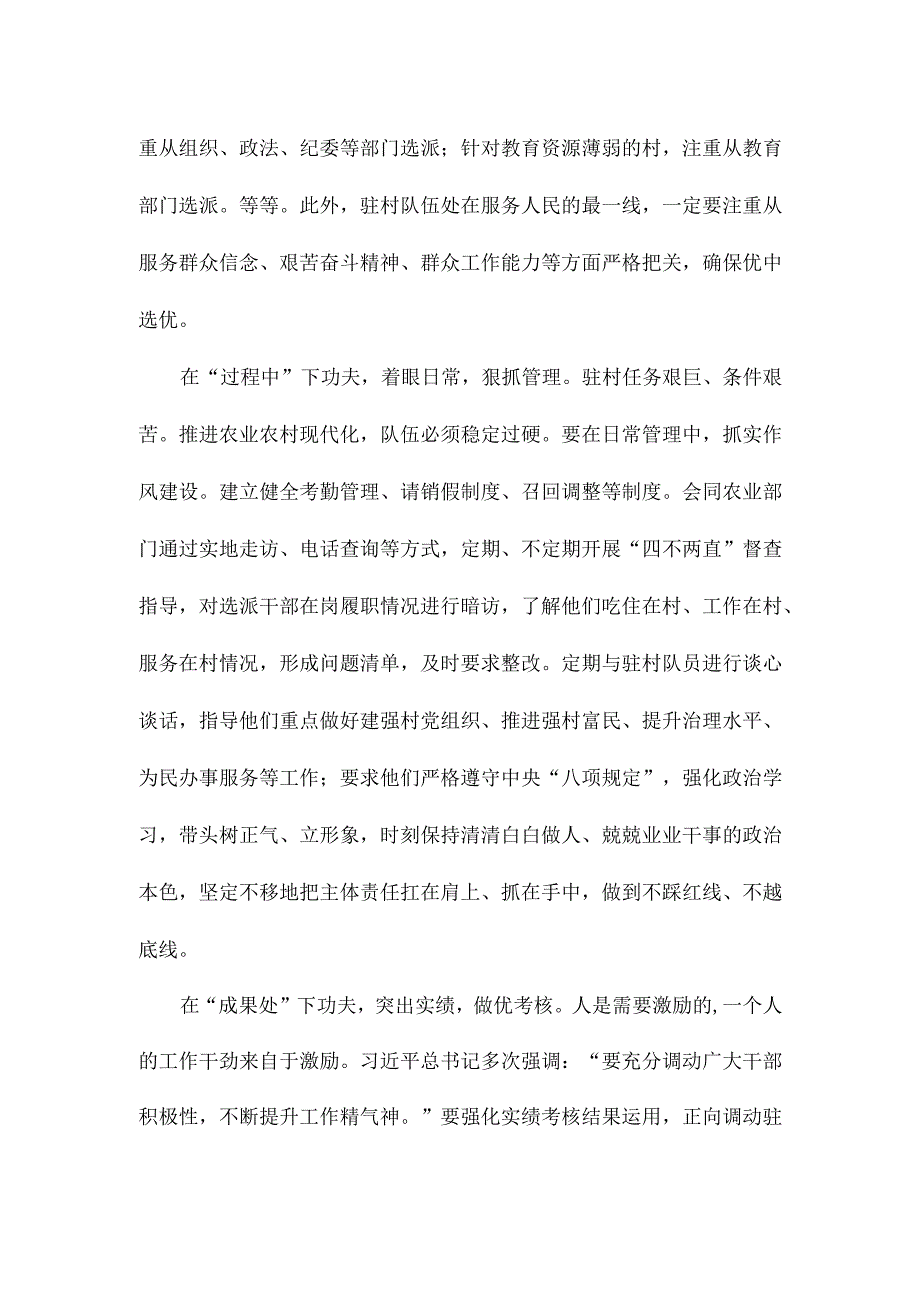 重从组织、政法、纪委等部门选派；针对教育资源薄弱的村，注重从教育部门选派。等等。此外，驻村队伍处在服务人民的最一线，一定要注重从服务群众信念、艰苦奋斗精神、群众工作能力等方面严格把关，确保优中选优。

在“过程中”下功夫，着眼日常，狠抓管理。驻村任务艰巨、条件艰苦。推进农业农村现代化，队伍必须稳定过硬。要在日常管理中，抓实作风建设。建立健全考勤管理、请销假制度、召回调整等制度。会同农业部门通过实地走访、电话查询等方式，定期、不定期开展“四不两直”督查指导，对选派干部在岗履职情况进行暗访，了解他们吃住在村、工作在村、服务在村情况，形成问题清单，及时要求整改。定期与驻村队员进行谈心谈话，指导他们重点做好建强村党组织、推进强村富民、提升治理水平、为民办事服务等工作；要求他们严格遵守中央“八项规定”，强化政治学习，带头树正气、立形象，时刻保持清清白白做人、兢兢业业干事的政治本色，坚定不移地把主体责任扛在肩上、抓在手中，做到不踩红线、不越底线。

在“成果处”下功夫，突出实绩，做优考核。人是需要激励的,一个人的工作干劲来自于激励。习近平总书记多次强调：“要充分调动广大干部积极性，不断提升工作精气神。”要强化实绩考核结果运用，正向调动驻